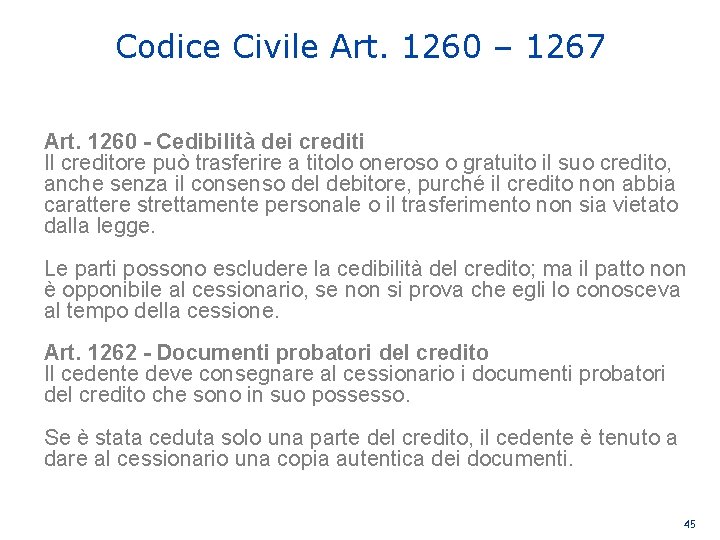 Codice Civile Art. 1260 – 1267

Art. 1260 - Cedibilità dei crediti
Il creditore può trasferire a titolo oneroso o gratuito il suo credito, anche senza il consenso del debitore, purché il credito non abbia carattere strettamente personale o il trasferimento non sia vietato dalla legge.

Le parti possono escludere la cedibilità del credito; ma il patto non è opponibile al cessionario, se non si prova che egli lo conosceva al tempo della cessione.

Art. 1262 - Documenti probatori del credito
Il cedente deve consegnare al cessionario i documenti probatori del credito che sono in suo possesso.

Se è stata ceduta solo una parte del credito, il cedente è tenuto a dare al cessionario una copia autentica dei documenti.

45